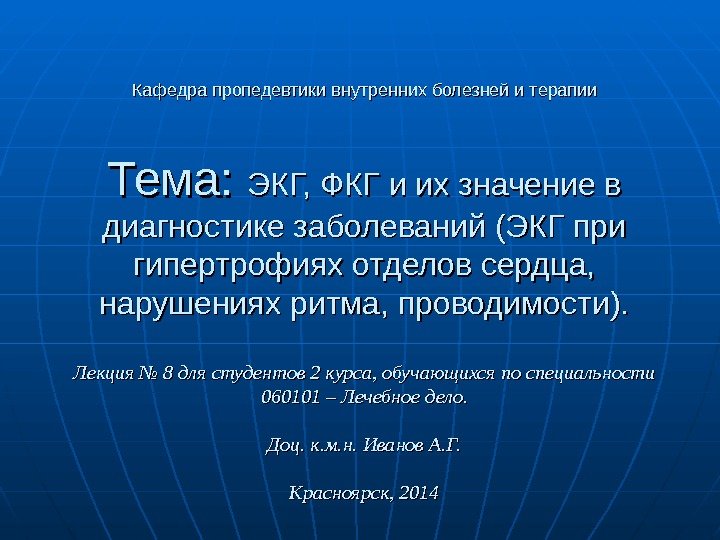 Кафедра пропедевтики внутренних болезней и терапии

Тема: ЭКГ, ФКГ и их значение в диагностике заболеваний (ЭКГ при гипертрофиях отделов сердца, нарушениях ритма, проводимости).

Лекция № 8 для студентов 2 курса, обучающихся по специальности 060101 – Лечебное дело.

Доц. к.м.н. Иванов А.Г.

Красноярск, 2014